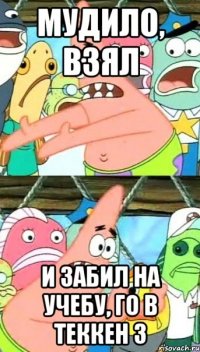 МУДИЛО, ВЗЯЛ

И ЗАБИЛ НА УЧЕБУ, ГО В ТЕККЕН 3

risovach.ru